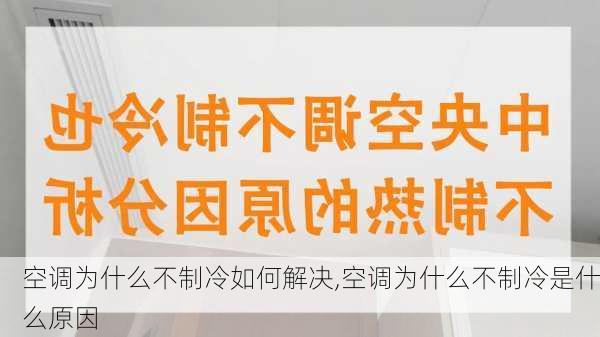 中央空调不制冷也不制热的原因分析

空调为什么不制冷如何解决,空调为什么不制冷是什么原因